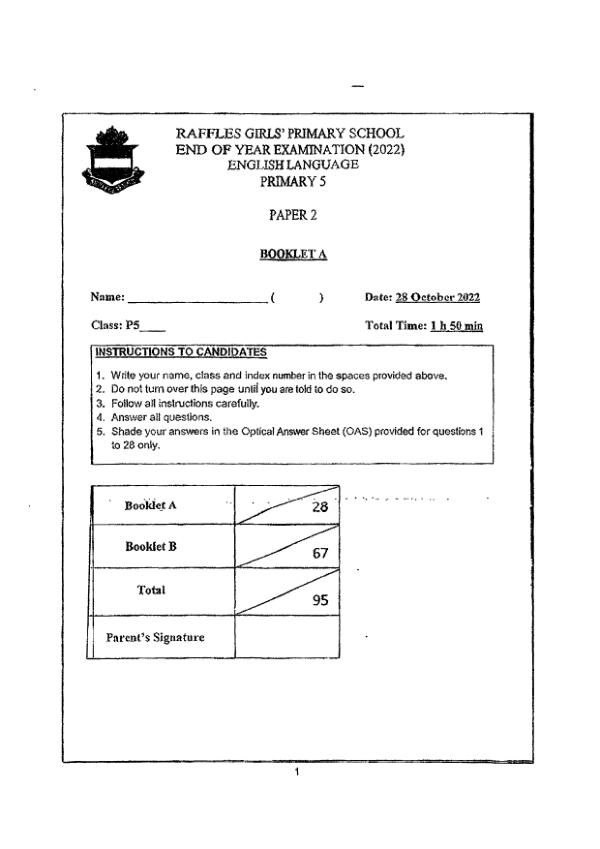 RAFFLES GIRLS' PRIMARY SCHOOL
END OF YEAR EXAMINATION (2022)
ENGLISH LANGUAGE
PRIMARY 5

PAPER 2

BOOKLET A

Name: ____________________ (          )          Date: 28 October 2022

Class: P5____          Total Time: 1 h 50 min

INSTRUCTIONS TO CANDIDATES

1. Write your name, class and index number in the spaces provided above.
2. Do not turn over this page until you are told to do so.
3. Follow all instructions carefully.
4. Answer all questions.
5. Shade your answers in the Optical Answer Sheet (OAS) provided for questions 1 to 28 only.

| Booklet A | 28 |
|---|---|
| Booklet B | 67 |
| Total | 95 |
| Parent's Signature | |

1